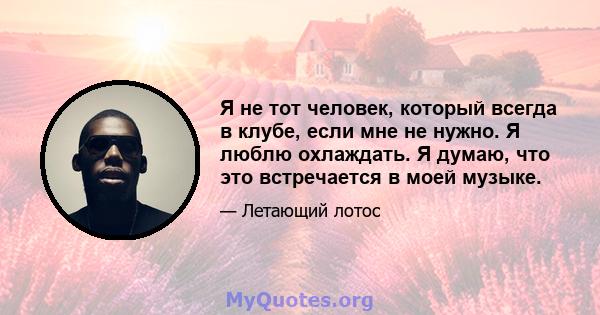 Я не тот человек, который всегда в клубе, если мне не нужно. Я люблю охлаждать. Я думаю, что это встречается в моей музыке.

— Летающий лотос

MyQuotes.org